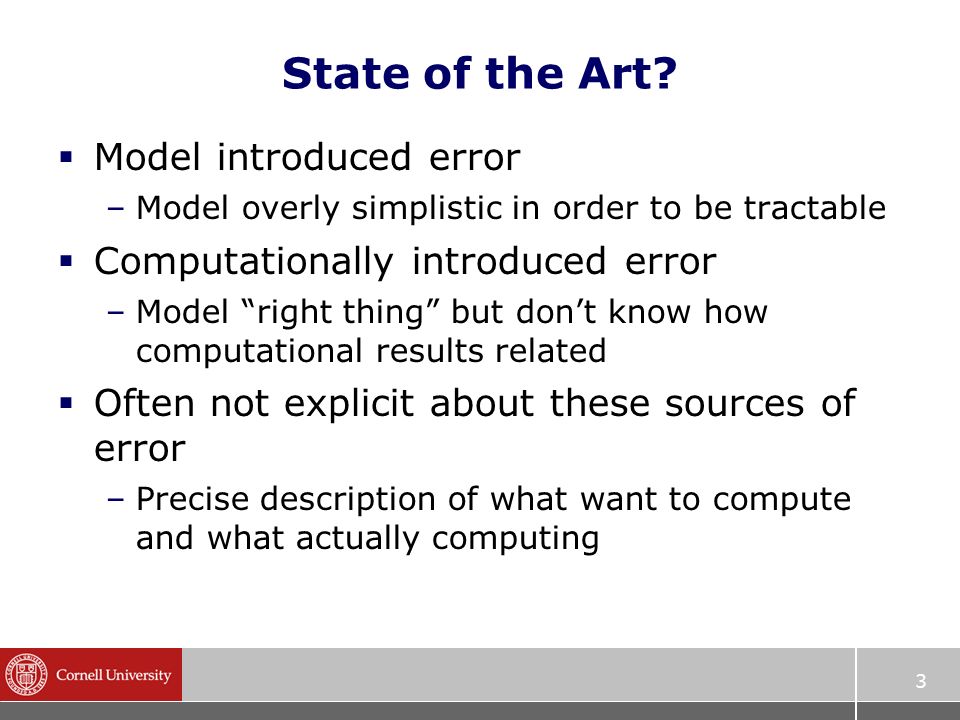 State of the Art?

▪ Model introduced error
 – Model overly simplistic in order to be tractable
▪ Computationally introduced error
 – Model “right thing” but don’t know how computational results related
▪ Often not explicit about these sources of error
 – Precise description of what want to compute and what actually computing

Cornell University

3